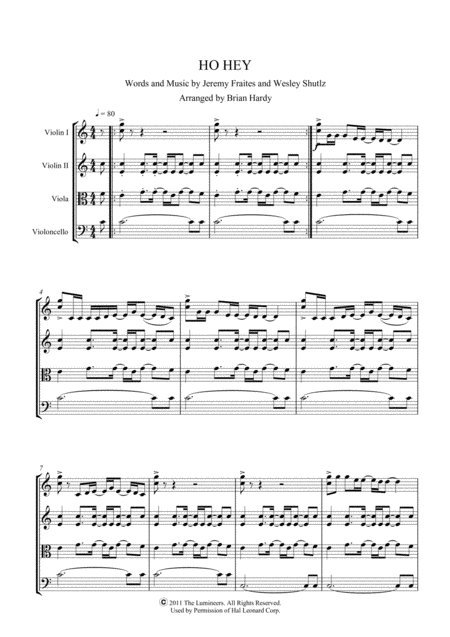 HO HEY

Words and Music by Jeremy Fraites and Wesley Shutlz

Arranged by Brian Hardy

♩ = 80

Violin I

Violin II

Viola

Violoncello

4

7

© 2011 The Lumineers. All Rights Reserved.
Used by Permission of Hal Leonard Corp.